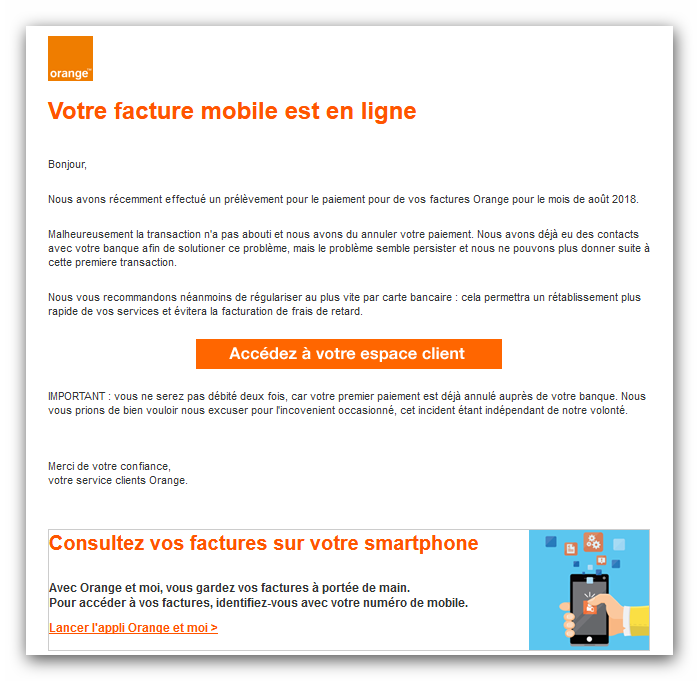 orange™

Votre facture mobile est en ligne

Bonjour,

Nous avons récemment effectué un prélèvement pour le paiement pour de vos factures Orange pour le mois de août 2018.

Malheureusement la transaction n'a pas abouti et nous avons du annuler votre paiement. Nous avons déjà eu des contacts avec votre banque afin de solutioner ce problème, mais le problème semble persister et nous ne pouvons plus donner suite à cette premiere transaction.

Nous vous recommandons néanmoins de régulariser au plus vite par carte bancaire : cela permettra un rétablissement plus rapide de vos services et évitera la facturation de frais de retard.

Accédez à votre espace client

IMPORTANT : vous ne serez pas débité deux fois, car votre premier paiement est déjà annulé auprès de votre banque. Nous vous prions de bien vouloir nous excuser pour l'incovenient occasionné, cet incident étant indépendant de notre volonté.

Merci de votre confiance,
votre service clients Orange.

Consultez vos factures sur votre smartphone

Avec Orange et moi, vous gardez vos factures à portée de main.
Pour accéder à vos factures, identifiez-vous avec votre numéro de mobile.

Lancer l'appli Orange et moi >